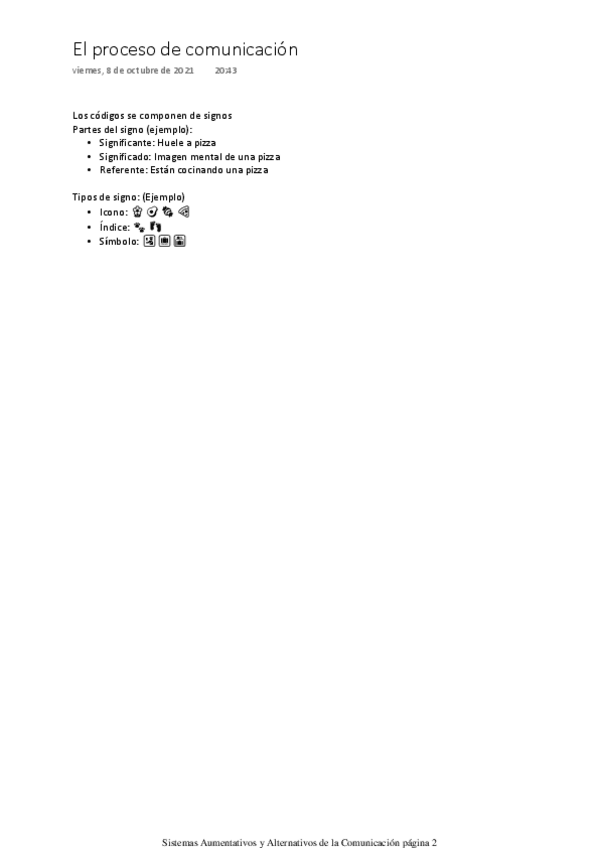 El proceso de comunicación
viernes, 8 de octubre de 2021 20:43

Los códigos se componen de signos
Partes del signo (ejemplo):
• Significante: Huele a pizza
• Significado: Imagen mental de una pizza
• Referente: Están cocinando una pizza

Tipos de signo: (Ejemplo)
• Icono:
• Índice:
• Símbolo:

Sistemas Aumentativos y Alternativos de la Comunicación página 2